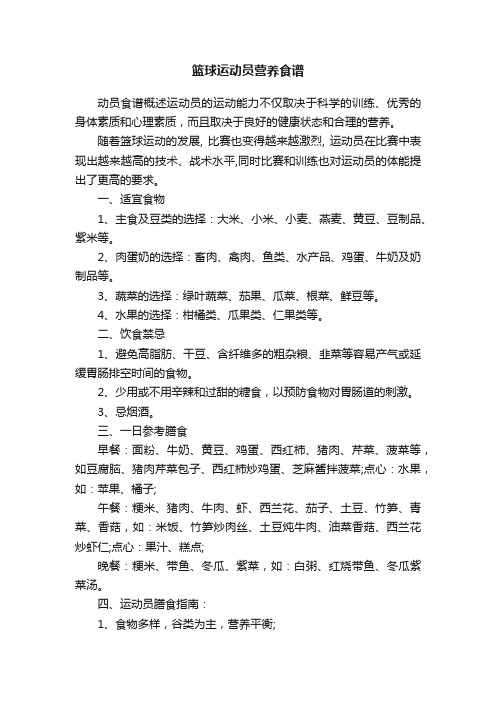 篮球运动员营养食谱

动员食谱概述运动员的运动能力不仅取决于科学的训练、优秀的身体素质和心理素质，而且取决于良好的健康状态和合理的营养。

随着篮球运动的发展, 比赛也变得越来越激烈, 运动员在比赛中表现出越来越高的技术、战术水平,同时比赛和训练也对运动员的体能提出了更高的要求。

一、适宜食物

1、主食及豆类的选择：大米、小米、小麦、燕麦、黄豆、豆制品、紫米等。

2、肉蛋奶的选择：畜肉、禽肉、鱼类、水产品、鸡蛋、牛奶及奶制品等。

3、蔬菜的选择：绿叶蔬菜、茄果、瓜菜、根菜、鲜豆等。

4、水果的选择：柑橘类、瓜果类、仁果类等。

二、饮食禁忌

1、避免高脂肪、干豆、含纤维多的粗杂粮、韭菜等容易产气或延缓胃肠排空时间的食物。

2、少用或不用辛辣和过甜的糖食，以预防食物对胃肠道的刺激。

3、忌烟酒。

三、一日参考膳食

早餐：面粉、牛奶、黄豆、鸡蛋、西红柿、猪肉、芹菜、菠菜等，如豆腐脑、猪肉芹菜包子、西红柿炒鸡蛋、芝麻酱拌菠菜;点心：水果，如：苹果、橘子;

午餐：粳米、猪肉、牛肉、虾、西兰花、茄子、土豆、竹笋、青菜、香菇，如：米饭、竹笋炒肉丝、土豆炖牛肉、油菜香菇、西兰花炒虾仁;点心：果汁、糕点;

晚餐：粳米、带鱼、冬瓜、紫菜，如：白粥、红烧带鱼、冬瓜紫菜汤。

四、运动员膳食指南：

1、食物多样，谷类为主，营养平衡;